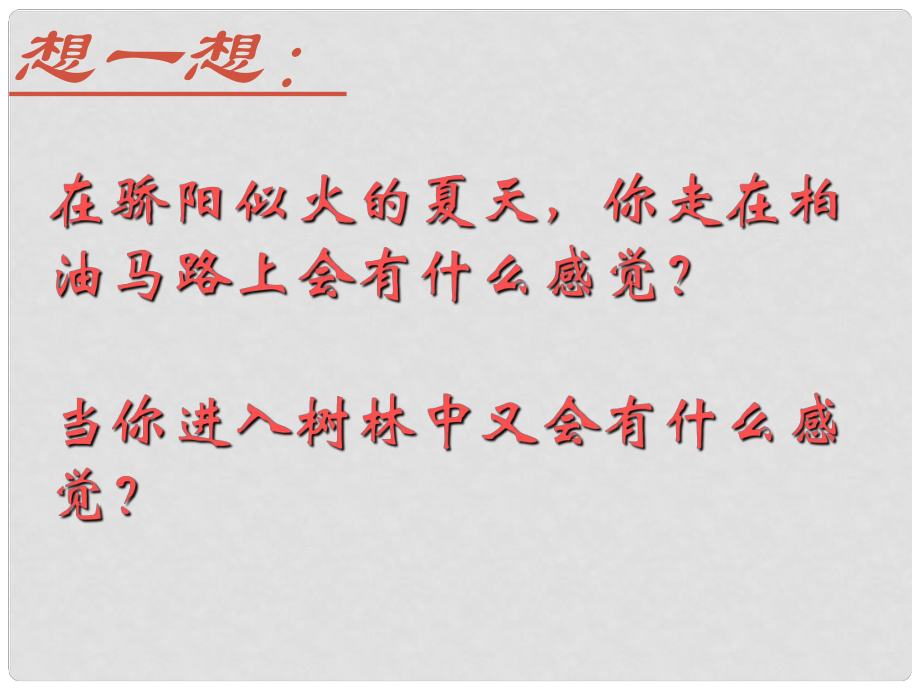 想一想：

在骄阳似火的夏天，你走在柏油马路上会有什么感觉？

当你进入树林中又会有什么感觉？